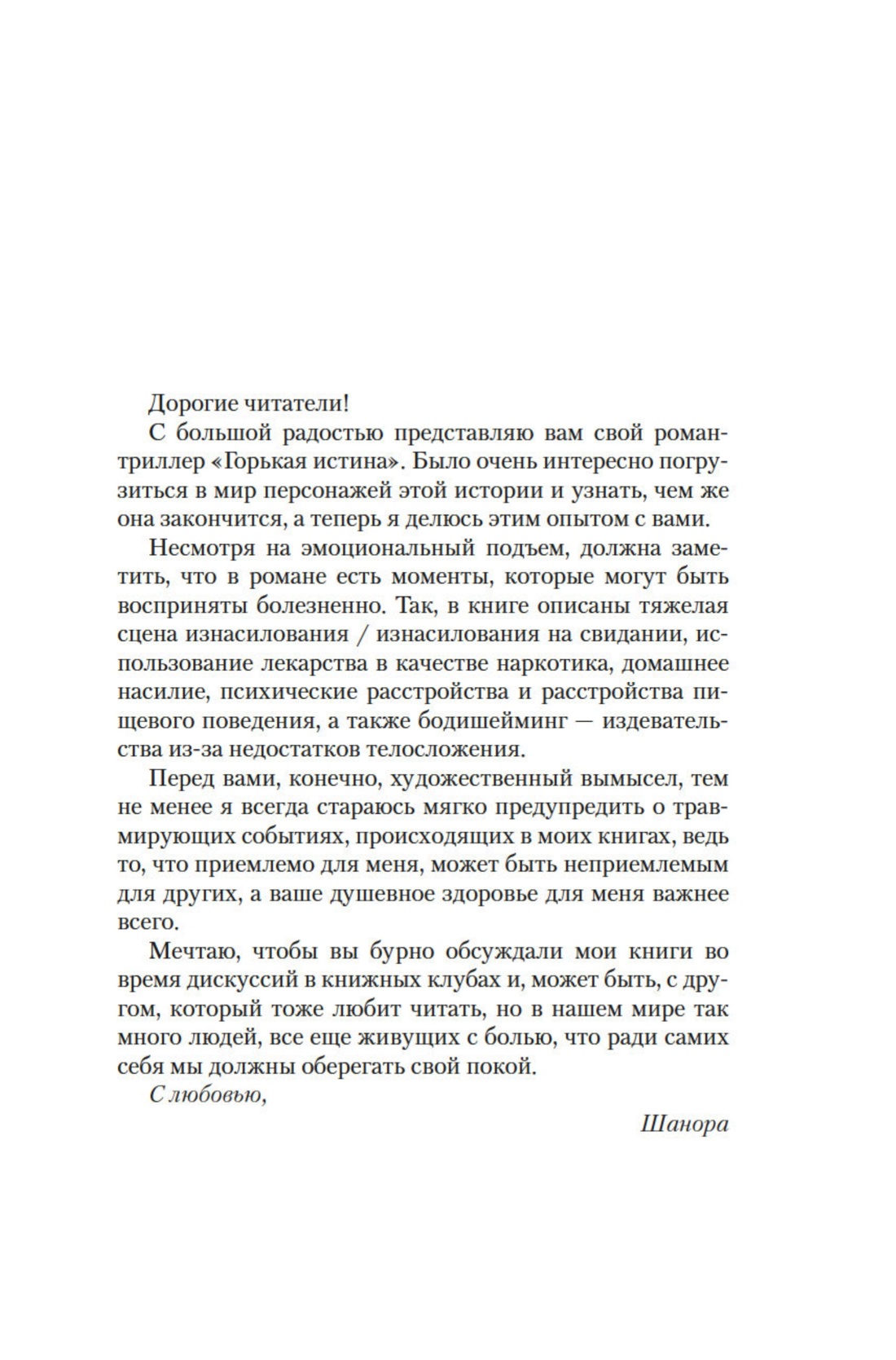 Дорогие читатели!

С большой радостью представляю вам свой роман-триллер «Горькая истина». Было очень интересно погрузиться в мир персонажей этой истории и узнать, чем же она закончится, а теперь я делюсь этим опытом с вами.

Несмотря на эмоциональный подъем, должна заметить, что в романе есть моменты, которые могут быть восприняты болезненно. Так, в книге описаны тяжелая сцена изнасилования / изнасилования на свидании, использование лекарства в качестве наркотика, домашнее насилие, психические расстройства и расстройства пищевого поведения, а также бодишейминг — издевательства из-за недостатков телосложения.

Перед вами, конечно, художественный вымысел, тем не менее я всегда стараюсь мягко предупредить о травмирующих событиях, происходящих в моих книгах, ведь то, что приемлемо для меня, может быть неприемлемым для других, а ваше душевное здоровье для меня важнее всего.

Мечтаю, чтобы вы бурно обсуждали мои книги во время дискуссий в книжных клубах и, может быть, с другом, который тоже любит читать, но в нашем мире так много людей, все еще живущих с болью, что ради самих себя мы должны оберегать свой покой.

С любовью,

Шанора